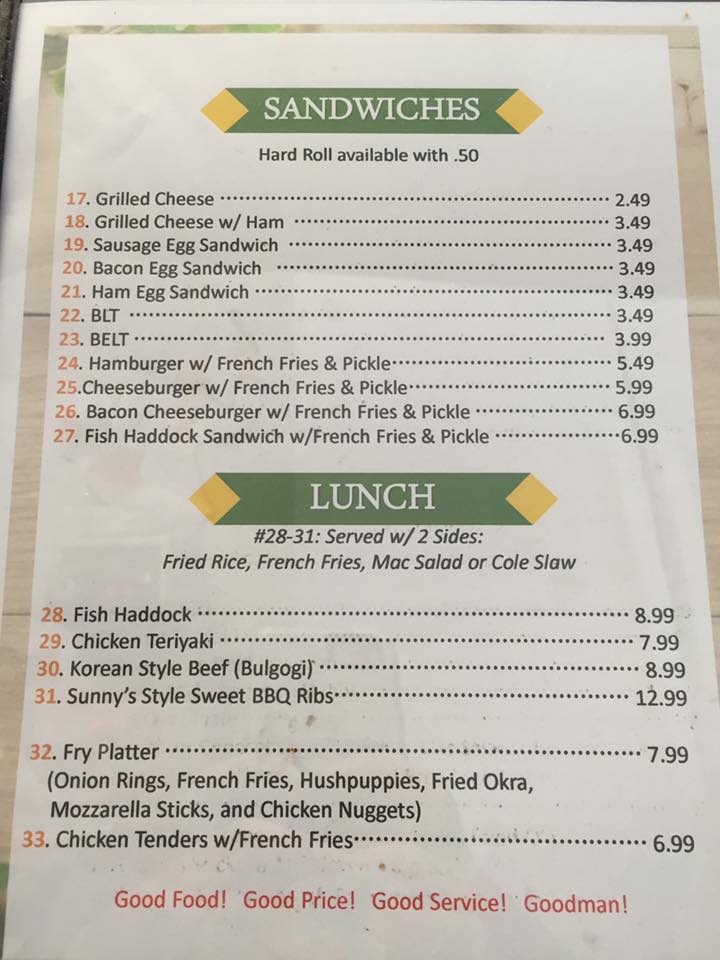 SANDWICHES

Hard Roll available with .50

17. Grilled Cheese 2.49
18. Grilled Cheese w/ Ham 3.49
19. Sausage Egg Sandwich 3.49
20. Bacon Egg Sandwich 3.49
21. Ham Egg Sandwich 3.49
22. BLT 3.49
23. BELT 3.99
24. Hamburger w/ French Fries & Pickle 5.49
25.Cheeseburger w/ French Fries & Pickle 5.99
26. Bacon Cheeseburger w/ French Fries & Pickle 6.99
27. Fish Haddock Sandwich w/French Fries & Pickle 6.99

LUNCH

#28-31: Served w/ 2 Sides:
Fried Rice, French Fries, Mac Salad or Cole Slaw

28. Fish Haddock 8.99
29. Chicken Teriyaki 7.99
30. Korean Style Beef (Bulgogi) 8.99
31. Sunny's Style Sweet BBQ Ribs 12.99

32. Fry Platter 7.99
(Onion Rings, French Fries, Hushpuppies, Fried Okra, Mozzarella Sticks, and Chicken Nuggets)
33. Chicken Tenders w/French Fries 6.99

Good Food! Good Price! Good Service! Goodman!